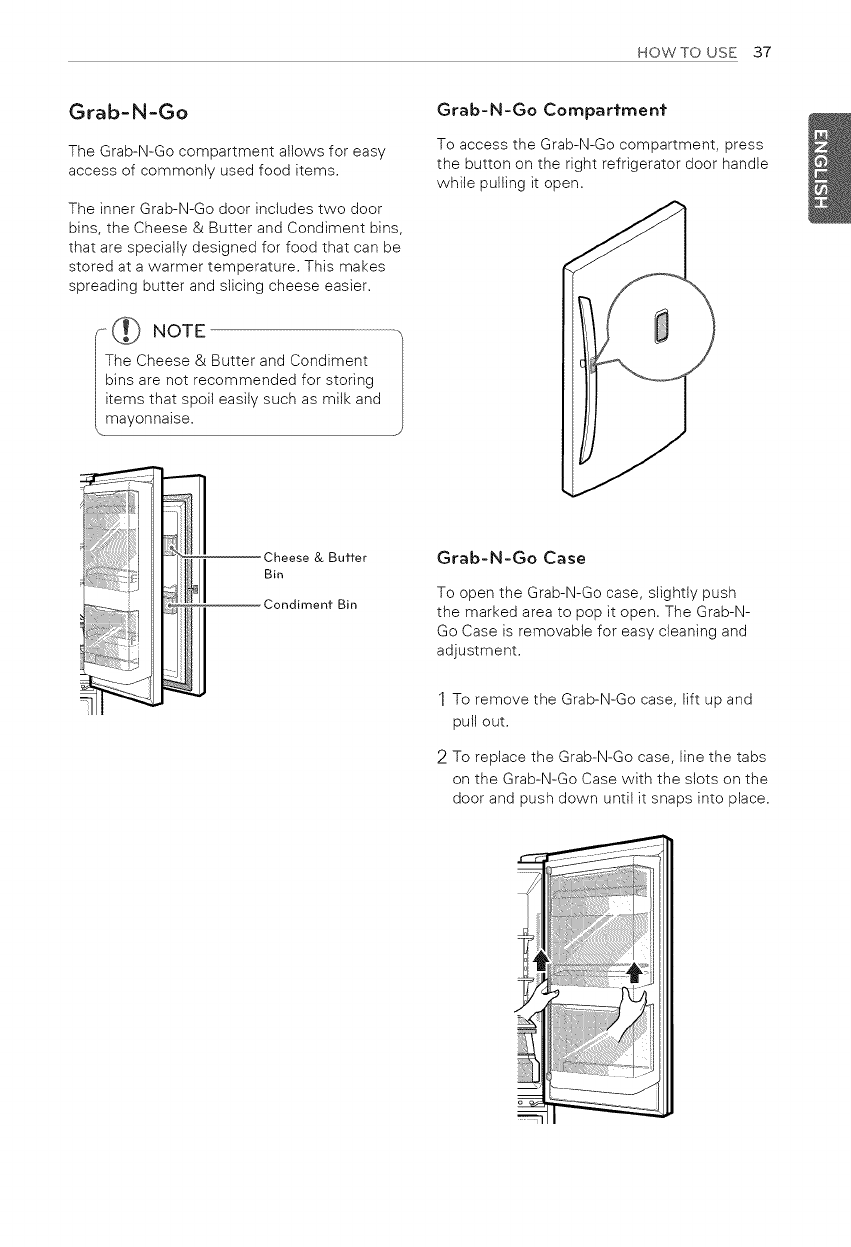 HOW TO USE 37

ENGLISH

Grab-N-Go

The Grab-N-Go compartment allows for easy access of commonly used food items.

The inner Grab-N-Go door includes two door bins, the Cheese & Butter and Condiment bins, that are specially designed for food that can be stored at a warmer temperature. This makes spreading butter and slicing cheese easier.

NOTE

The Cheese & Butter and Condiment bins are not recommended for storing items that spoil easily such as milk and mayonnaise.

Cheese & Butter Bin

Condiment Bin

Grab-N-Go Compartment

To access the Grab-N-Go compartment, press the button on the right refrigerator door handle while pulling it open.

Grab-N-Go Case

To open the Grab-N-Go case, slightly push the marked area to pop it open. The Grab-N-Go Case is removable for easy cleaning and adjustment.

1 To remove the Grab-N-Go case, lift up and pull out.

2 To replace the Grab-N-Go case, line the tabs on the Grab-N-Go Case with the slots on the door and push down until it snaps into place.